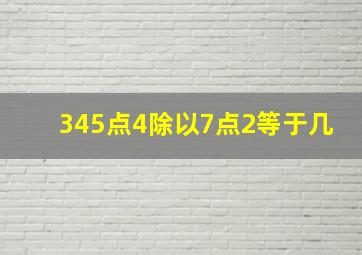 345点4除以7点2等于几